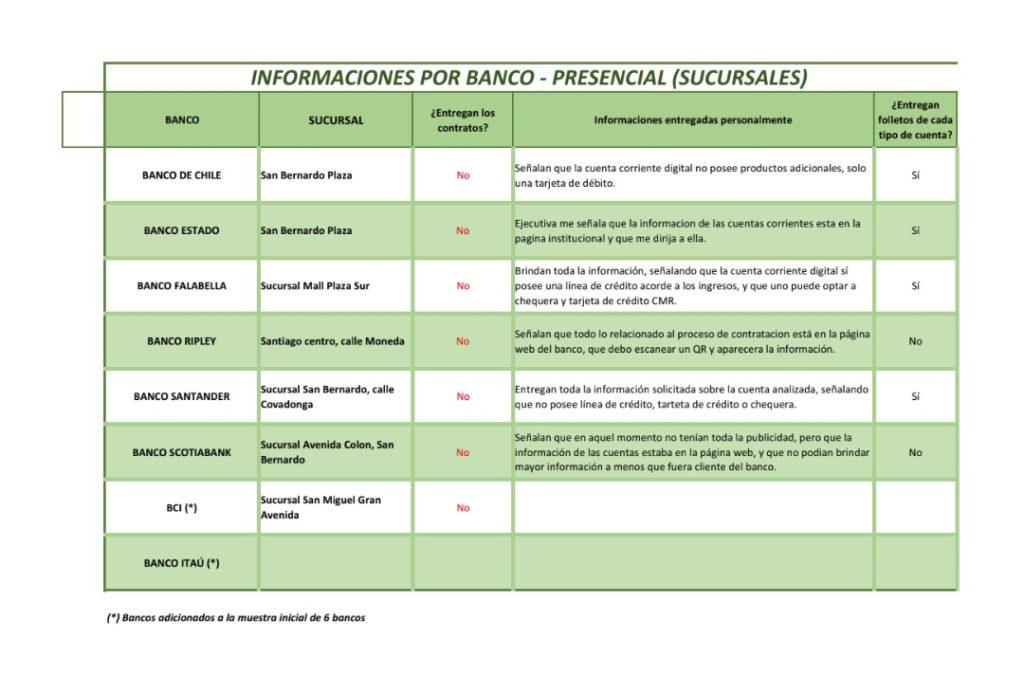 INFORMACIONES POR BANCO - PRESENCIAL (SUCURSALES)

| BANCO | SUCURSAL | ¿Entregan los contratos? | Informaciones entregadas personalmente | ¿Entregan folletos de cada tipo de cuenta? |
|---|---|---|---|---|
| BANCO DE CHILE | San Bernardo Plaza | No | Señalan que la cuenta corriente digital no posee productos adicionales, solo una tarjeta de débito. | Sí |
| BANCO ESTADO | San Bernardo Plaza | No | Ejecutiva me señala que la informacion de las cuentas corrientes esta en la pagina institucional y que me dirija a ella. | Sí |
| BANCO FALABELLA | Sucursal Mall Plaza Sur | No | Brindan toda la información, señalando que la cuenta corriente digital sí posee una línea de crédito acorde a los ingresos, y que uno puede optar a chequera y tarjeta de crédito CMR. | Sí |
| BANCO RIPLEY | Santiago centro, calle Moneda | No | Señalan que todo lo relacionado al proceso de contratacion está en la página web del banco, que debo escanear un QR y aparecera la información. | No |
| BANCO SANTANDER | Sucursal San Bernardo, calle Covadonga | No | Entregan toda la información solicitada sobre la cuenta analizada, señalando que no posee línea de crédito, tarteta de crédito o chequera. | Sí |
| BANCO SCOTIABANK | Sucursal Avenida Colon, San Bernardo | No | Señalan que en aquel momento no tenían toda la publicidad, pero que la información de las cuentas estaba en la página web, y que no podian brindar mayor información a menos que fuera cliente del banco. | No |
| BCI (*) | Sucursal San Miguel Gran Avenida | No | | |
| BANCO ITAÚ (*) | | | | |

(*) Bancos adicionados a la muestra inicial de 6 bancos